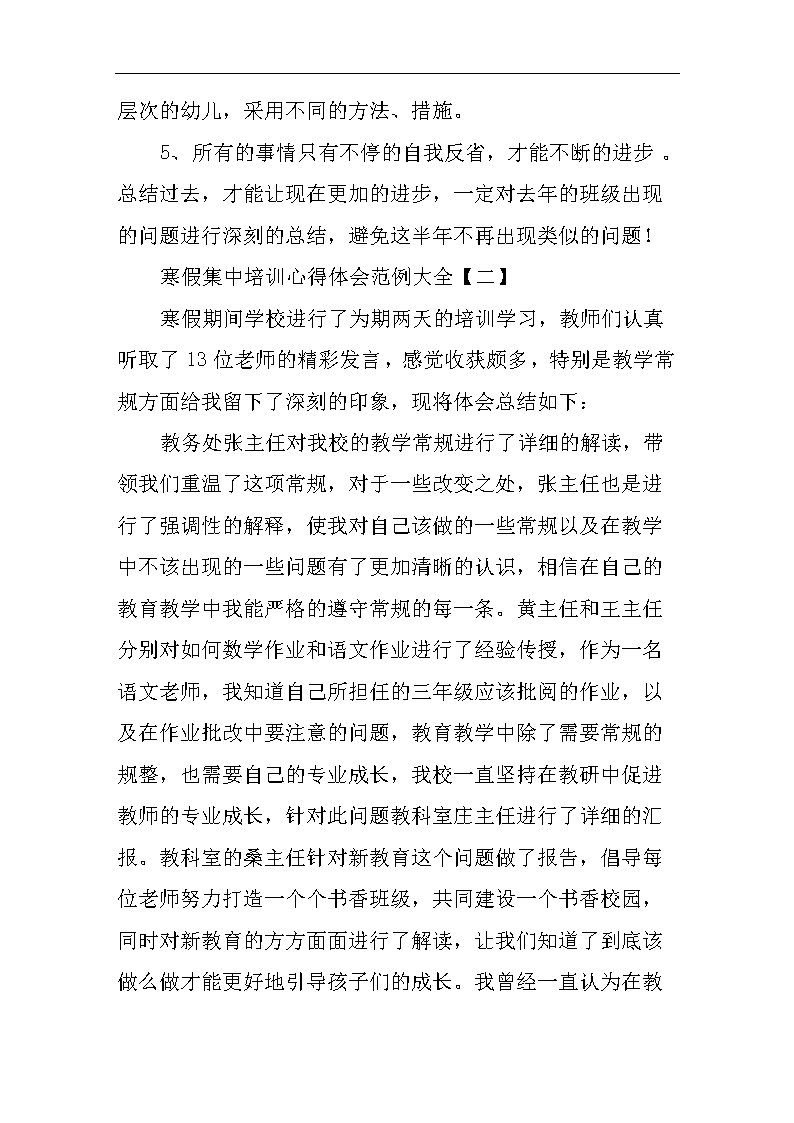 层次的幼儿，采用不同的方法、措施。

5、所有的事情只有不停的自我反省，才能不断的进步 。总结过去，才能让现在更加的进步，一定对去年的班级出现的问题进行深刻的总结，避免这半年不再出现类似的问题！

寒假集中培训心得体会范例大全【二】

寒假期间学校进行了为期两天的培训学习，教师们认真听取了 13 位老师的精彩发言，感觉收获颇多，特别是教学常规方面给我留下了深刻的印象，现将体会总结如下：

教务处张主任对我校的教学常规进行了详细的解读，带领我们重温了这项常规，对于一些改变之处，张主任也是进行了强调性的解释，使我对自己该做的一些常规以及在教学中不该出现的一些问题有了更加清晰的认识，相信在自己的教育教学中我能严格的遵守常规的每一条。黄主任和王主任分别对如何数学作业和语文作业进行了经验传授，作为一名语文老师，我知道自己所担任的三年级应该批阅的作业，以及在作业批改中要注意的问题，教育教学中除了需要常规的规整，也需要自己的专业成长，我校一直坚持在教研中促进教师的专业成长，针对此问题教科室庄主任进行了详细的汇报。教科室的桑主任针对新教育这个问题做了报告，倡导每位老师努力打造一个个书香班级，共同建设一个书香校园，同时对新教育的方方面面进行了解读，让我们知道了到底该做么做才能更好地引导孩子们的成长。我曾经一直认为在教